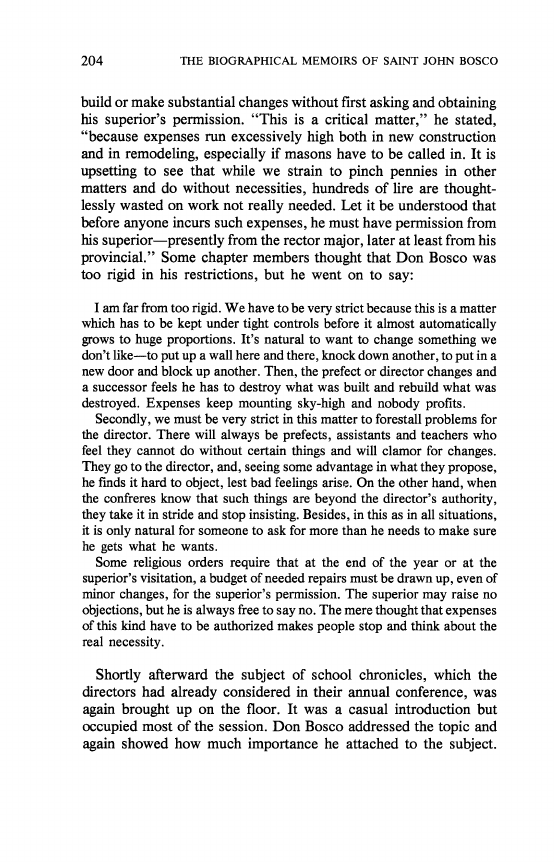 204 THE BIOGRAPHICAL MEMOIRS OF SAINT JOHN BOSCO

build or make substantial changes without first asking and obtaining his superior's permission. "This is a critical matter," he stated, "because expenses run excessively high both in new construction and in remodeling, especially if masons have to be called in. It is upsetting to see that while we strain to pinch pennies in other matters and do without necessities, hundreds of lire are thoughtlessly wasted on work not really needed. Let it be understood that before anyone incurs such expenses, he must have permission from his superior—presently from the rector major, later at least from his provincial." Some chapter members thought that Don Bosco was too rigid in his restrictions, but he went on to say:

I am far from too rigid. We have to be very strict because this is a matter which has to be kept under tight controls before it almost automatically grows to huge proportions. It's natural to want to change something we don't like—to put up a wall here and there, knock down another, to put in a new door and block up another. Then, the prefect or director changes and a successor feels he has to destroy what was built and rebuild what was destroyed. Expenses keep mounting sky-high and nobody profits.

Secondly, we must be very strict in this matter to forestall problems for the director. There will always be prefects, assistants and teachers who feel they cannot do without certain things and will clamor for changes. They go to the director, and, seeing some advantage in what they propose, he finds it hard to object, lest bad feelings arise. On the other hand, when the confreres know that such things are beyond the director's authority, they take it in stride and stop insisting. Besides, in this as in all situations, it is only natural for someone to ask for more than he needs to make sure he gets what he wants.

Some religious orders require that at the end of the year or at the superior's visitation, a budget of needed repairs must be drawn up, even of minor changes, for the superior's permission. The superior may raise no objections, but he is always free to say no. The mere thought that expenses of this kind have to be authorized makes people stop and think about the real necessity.

Shortly afterward the subject of school chronicles, which the directors had already considered in their annual conference, was again brought up on the floor. It was a casual introduction but occupied most of the session. Don Bosco addressed the topic and again showed how much importance he attached to the subject.